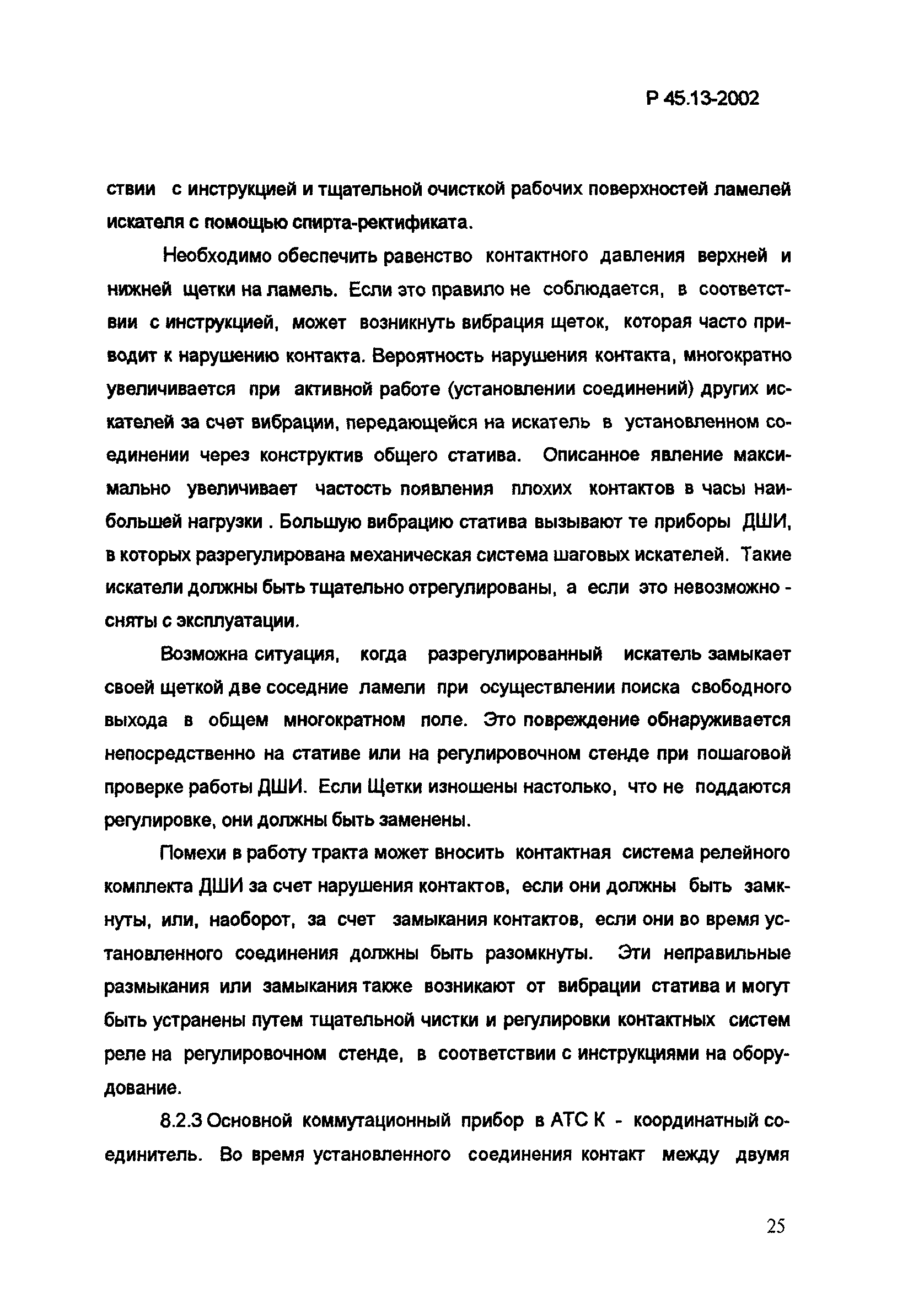 Р 45.13-2002

ствии с инструкцией и тщательной очисткой рабочих поверхностей ламелей искателя с помощью спирта-ректификата.

Необходимо обеспечить равенство контактного давления верхней и нижней щетки на ламель. Если это правило не соблюдается, в соответствии с инструкцией, может возникнуть вибрация щеток, которая часто приводит к нарушению контакта. Вероятность нарушения контакта, многократно увеличивается при активной работе (установлении соединений) других искателей за счет вибрации, передающейся на искатель в установленном соединении через конструктив общего статива. Описанное явление максимально увеличивает частость появления плохих контактов в часы наибольшей нагрузки . Большую вибрацию статива вызывают те приборы ДШИ, в которых разрегулирована механическая система шаговых искателей. Такие искатели должны быть тщательно отрегулированы, а если это невозможно - сняты с эксплуатации.

Возможна ситуация, когда разрегулированный искатель замыкает своей щеткой две соседние ламели при осуществлении поиска свободного выхода в общем многократном поле. Это повреждение обнаруживается непосредственно на стативе или на регулировочном стенде при пошаговой проверке работы ДШИ. Если Щетки изношены настолько, что не поддаются регулировке, они должны быть заменены.

Помехи в работу тракта может вносить контактная система релейного комплекта ДШИ за счет нарушения контактов, если они должны быть замкнуты, или, наоборот, за счет замыкания контактов, если они во время установленного соединения должны быть разомкнуты. Эти неправильные размыкания или замыкания также возникают от вибрации статива и могут быть устранены путем тщательной чистки и регулировки контактных систем реле на регулировочном стенде, в соответствии с инструкциями на оборудование.

8.2.3 Основной коммутационный прибор в АТС К - координатный соединитель. Во время установленного соединения контакт между двумя

25